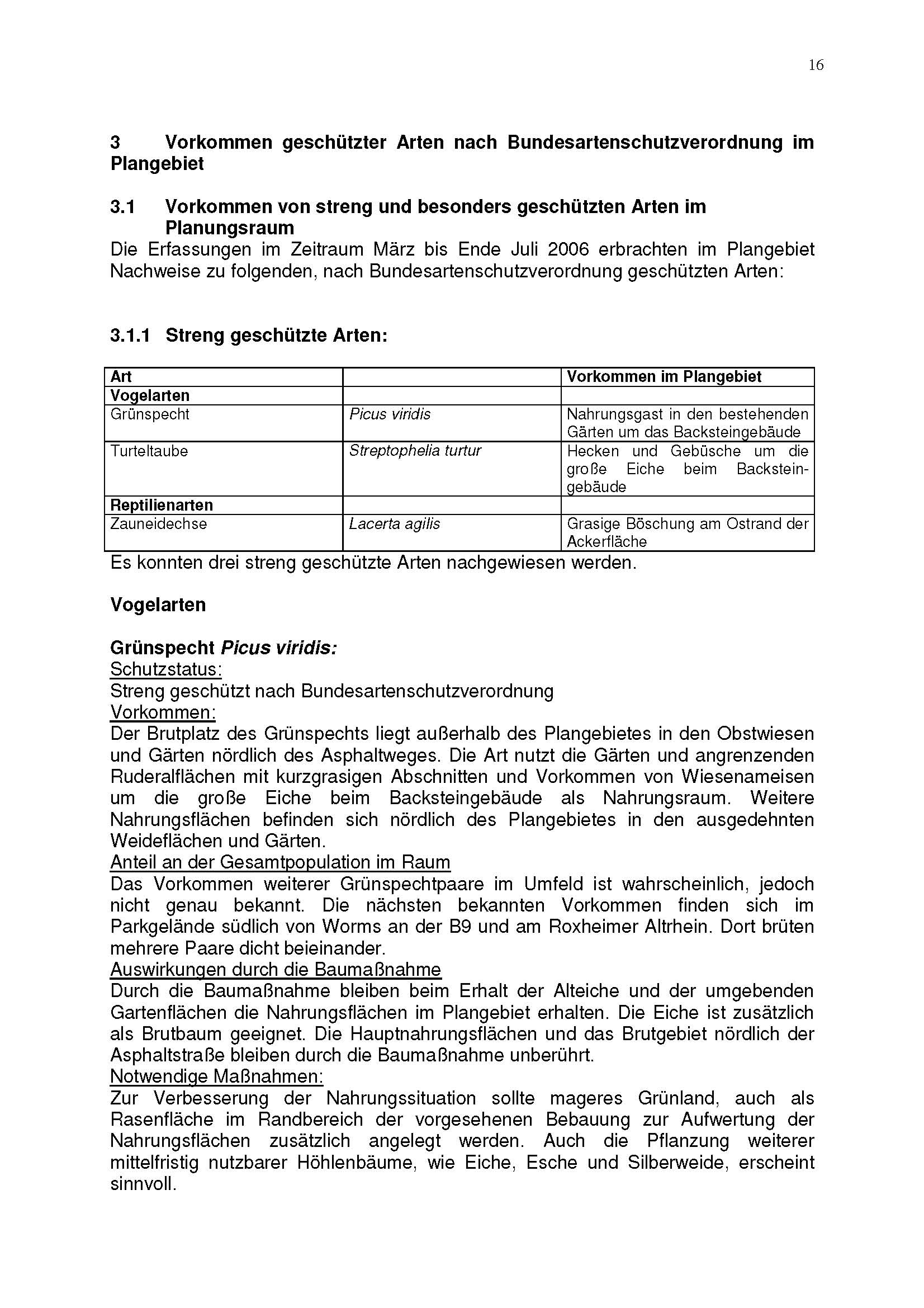 16

3 Vorkommen geschützter Arten nach Bundesartenschutzverordnung im Plangebiet

3.1 Vorkommen von streng und besonders geschützten Arten im Planungsraum
Die Erfassungen im Zeitraum März bis Ende Juli 2006 erbrachten im Plangebiet Nachweise zu folgenden, nach Bundesartenschutzverordnung geschützten Arten:

3.1.1 Streng geschützte Arten:

| Art | | Vorkommen im Plangebiet |
|---|---|---|
| Vogelarten | | |
| Grünspecht | Picus viridis | Nahrungsgast in den bestehenden Gärten um das Backsteingebäude |
| Turteltaube | Streptophelia turtur | Hecken und Gebüsche um die große Eiche beim Backsteingebäude |
| Reptilienarten | | |
| Zauneidechse | Lacerta agilis | Grasige Böschung am Ostrand der Ackerfläche |

Es konnten drei streng geschützte Arten nachgewiesen werden.

Vogelarten

Grünspecht Picus viridis:
Schutzstatus:
Streng geschützt nach Bundesartenschutzverordnung
Vorkommen:
Der Brutplatz des Grünspechts liegt außerhalb des Plangebietes in den Obstwiesen und Gärten nördlich des Asphaltweges. Die Art nutzt die Gärten und angrenzenden Ruderalflächen mit kurzgrasigen Abschnitten und Vorkommen von Wiesenameisen um die große Eiche beim Backsteingebäude als Nahrungsraum. Weitere Nahrungsflächen befinden sich nördlich des Plangebietes in den ausgedehnten Weideflächen und Gärten.
Anteil an der Gesamtpopulation im Raum
Das Vorkommen weiterer Grünspechtpaare im Umfeld ist wahrscheinlich, jedoch nicht genau bekannt. Die nächsten bekannten Vorkommen finden sich im Parkgelände südlich von Worms an der B9 und am Roxheimer Altrhein. Dort brüten mehrere Paare dicht beieinander.
Auswirkungen durch die Baumaßnahme
Durch die Baumaßnahme bleiben beim Erhalt der Alteiche und der umgebenden Gartenflächen die Nahrungsflächen im Plangebiet erhalten. Die Eiche ist zusätzlich als Brutbaum geeignet. Die Hauptnahrungsflächen und das Brutgebiet nördlich der Asphaltstraße bleiben durch die Baumaßnahme unberührt.
Notwendige Maßnahmen:
Zur Verbesserung der Nahrungssituation sollte mageres Grünland, auch als Rasenfläche im Randbereich der vorgesehenen Bebauung zur Aufwertung der Nahrungsflächen zusätzlich angelegt werden. Auch die Pflanzung weiterer mittelfristig nutzbarer Höhlenbäume, wie Eiche, Esche und Silberweide, erscheint sinnvoll.